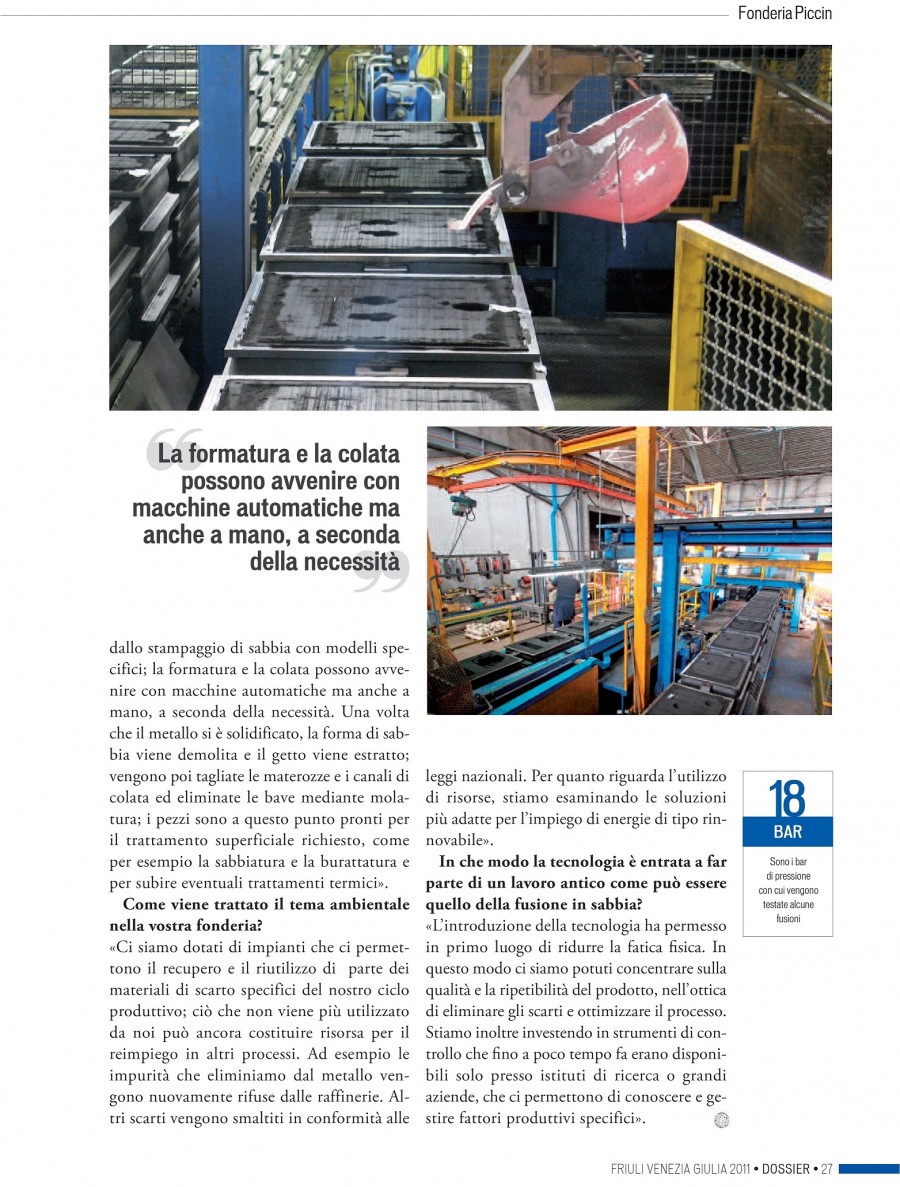 Fonderia Piccin

La formatura e la colata possono avvenire con macchine automatiche ma anche a mano, a seconda della necessità

dallo stampaggio di sabbia con modelli specifici; la formatura e la colata possono avvenire con macchine automatiche ma anche a mano, a seconda della necessità. Una volta che il metallo si è solidificato, la forma di sabbia viene demolita e il getto viene estratto; vengono poi tagliate le materozze e i canali di colata ed eliminate le bave mediante molatura; i pezzi sono a questo punto pronti per il trattamento superficiale richiesto, come per esempio la sabbiatura e la burattatura e per subire eventuali trattamenti termici».

Come viene trattato il tema ambientale nella vostra fonderia?

«Ci siamo dotati di impianti che ci permettono il recupero e il riutilizzo di parte dei materiali di scarto specifici del nostro ciclo produttivo; ciò che non viene più utilizzato da noi può ancora costituire risorsa per il reimpiego in altri processi. Ad esempio le impurità che eliminiamo dal metallo vengono nuovamente rifuse dalle raffinerie. Altri scarti vengono smaltiti in conformità alle leggi nazionali. Per quanto riguarda l'utilizzo di risorse, stiamo esaminando le soluzioni più adatte per l'impiego di energie di tipo rinnovabile».

In che modo la tecnologia è entrata a far parte di un lavoro antico come può essere quello della fusione in sabbia?

«L'introduzione della tecnologia ha permesso in primo luogo di ridurre la fatica fisica. In questo modo ci siamo potuti concentrare sulla qualità e la ripetibilità del prodotto, nell'ottica di eliminare gli scarti e ottimizzare il processo. Stiamo inoltre investendo in strumenti di controllo che fino a poco tempo fa erano disponibili solo presso istituti di ricerca o grandi aziende, che ci permettono di conoscere e gestire fattori produttivi specifici».

18
BAR
Sono i bar di pressione con cui vengono testate alcune fusioni

FRIULI VENEZIA GIULIA 2011 • DOSSIER • 27